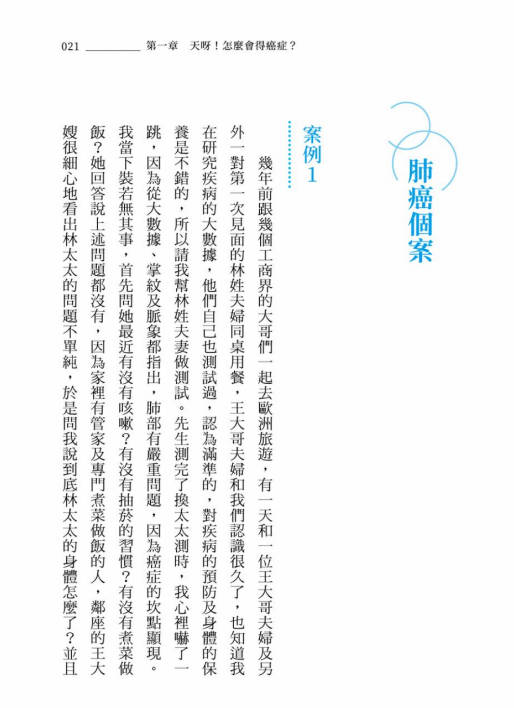 021 第一章　天呀！怎麼會得癌症？

肺癌個案

案例1

幾年前跟幾個工商界的大哥們一起去歐洲旅遊，有一天和一位王大哥夫婦及另外一對第一次見面的林姓夫婦同桌用餐，王大哥夫婦和我們認識很久了，也知道我在研究疾病的大數據，他們自己也測試過，認為滿準的，對疾病的預防及身體的保養是不錯的，所以請我幫林姓夫妻做測試。先生測完了換太太測時，我心裡嚇了一跳，因為從大數據、掌紋及脈象都指出，肺部有嚴重問題，因為癌症的坎點顯現。我當下裝若無其事，首先問她最近有沒有咳嗽？有沒有抽菸的習慣？有沒有煮菜做飯？她回答說上述問題都沒有，因為家裡有管家及專門煮菜做飯的人，鄰座的王大嫂很細心地看出林太太的問題不單純，於是問我說到底林太太的身體怎麼了？並且